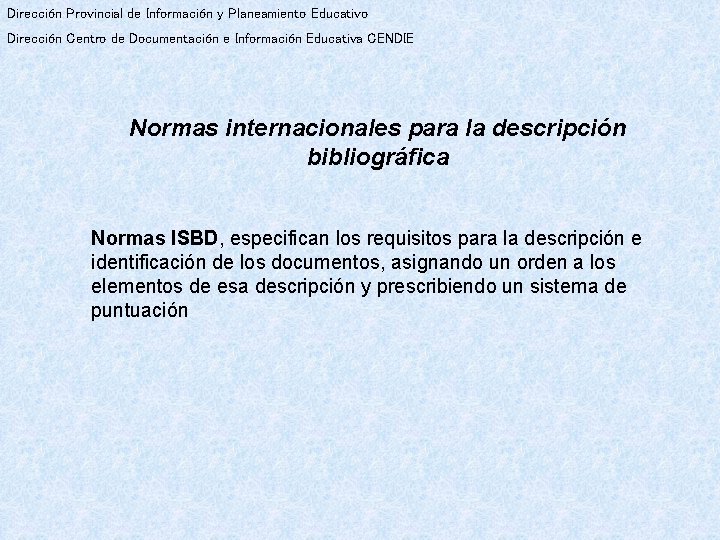 Dirección Provincial de Información y Planeamiento Educativo

Dirección Centro de Documentación e Información Educativa CENDIE

Normas internacionales para la descripción bibliográfica

Normas ISBD, especifican los requisitos para la descripción e identificación de los documentos, asignando un orden a los elementos de esa descripción y prescribiendo un sistema de puntuación